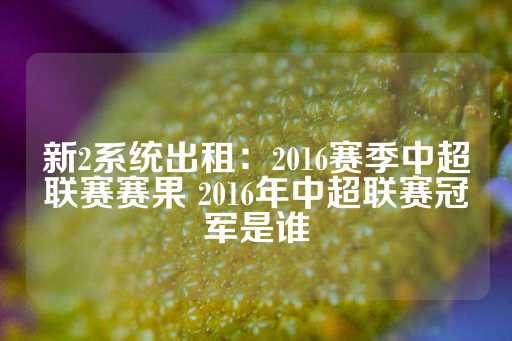 新2系统出租：2016赛季中超联赛赛果 2016年中超联赛冠军是谁